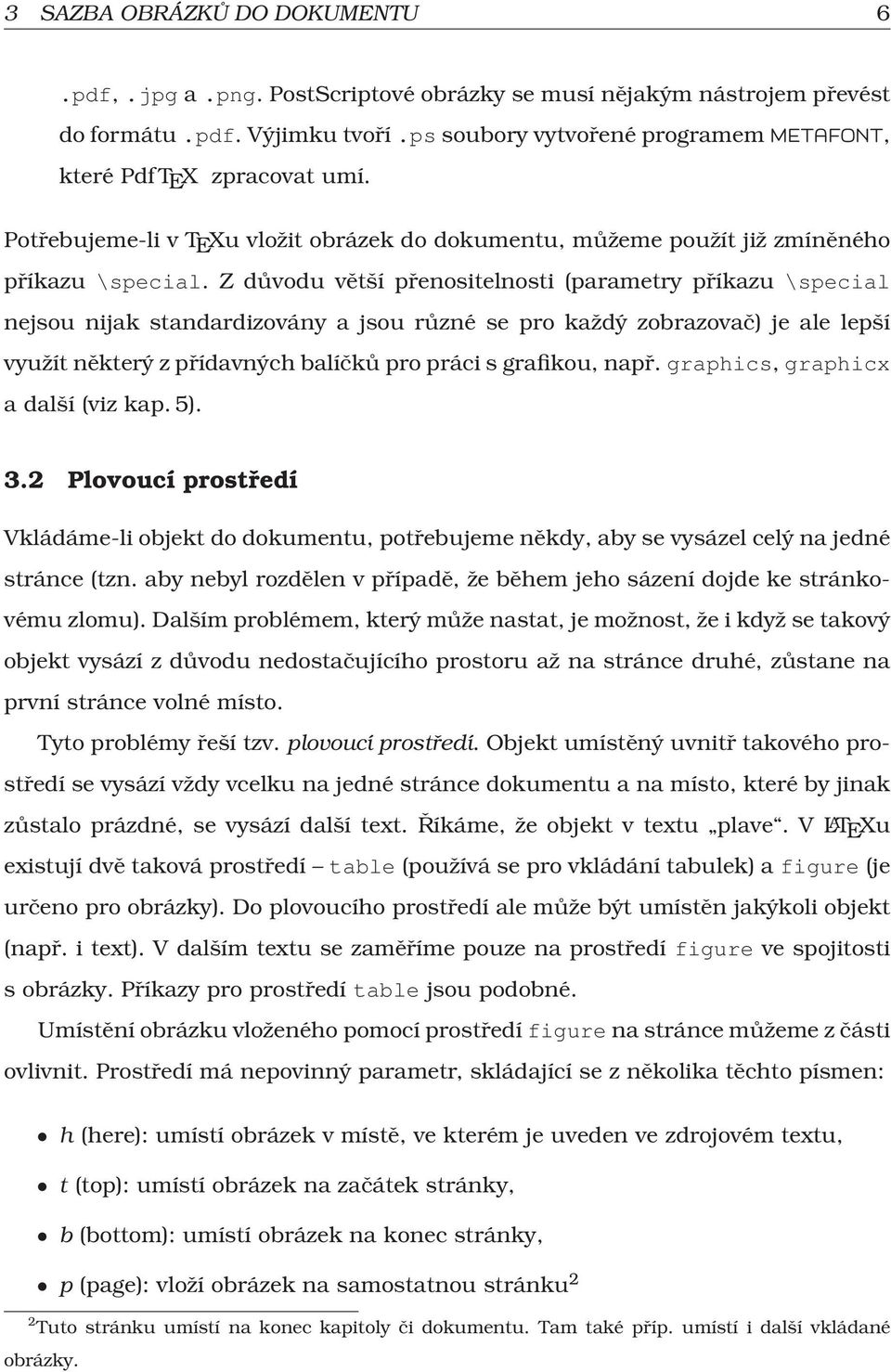 3 SAZBA OBRÁZKŮ DO DOKUMENTU 6

.pdf, .jpg a .png. PostScriptové obrázky se musí nějakým nástrojem převést do formátu .pdf. Výjimku tvoří .ps soubory vytvořené programem METAFONT, které PdfTEX zpracovat umí.

Potřebujeme-li v TEXu vložit obrázek do dokumentu, můžeme použít již zmíněného příkazu \special. Z důvodu větší přenositelnosti (parametry příkazu \special nejsou nijak standardizovány a jsou různé se pro každý zobrazovač) je ale lepší využít některý z přídavných balíčků pro práci s grafikou, např. graphics, graphicx a další (viz kap. 5).

3.2 Plovoucí prostředí

Vkládáme-li objekt do dokumentu, potřebujeme někdy, aby se vysázel celý na jedné stránce (tzn. aby nebyl rozdělen v případě, že během jeho sázení dojde ke stránkovému zlomu). Dalším problémem, který může nastat, je možnost, že i když se takový objekt vysází z důvodu nedostačujícího prostoru až na stránce druhé, zůstane na první stránce volné místo.

Tyto problémy řeší tzv. plovoucí prostředí. Objekt umístěný uvnitř takového prostředí se vysází vždy vcelku na jedné stránce dokumentu a na místo, které by jinak zůstalo prázdné, se vysází další text. Říkáme, že objekt v textu „plave“. V LATEXu existují dvě taková prostředí – table (používá se pro vkládání tabulek) a figure (je určeno pro obrázky). Do plovoucího prostředí ale může být umístěn jakýkoli objekt (např. i text). V dalším textu se zaměříme pouze na prostředí figure ve spojitosti s obrázky. Příkazy pro prostředí table jsou podobné.

Umístění obrázku vloženého pomocí prostředí figure na stránce můžeme z části ovlivnit. Prostředí má nepovinný parametr, skládající se z několika těchto písmen:

• h (here): umístí obrázek v místě, ve kterém je uveden ve zdrojovém textu,

• t (top): umístí obrázek na začátek stránky,

• b (bottom): umístí obrázek na konec stránky,

• p (page): vloží obrázek na samostatnou stránku$^2$

$^2$Tuto stránku umístí na konec kapitoly či dokumentu. Tam také příp. umístí i další vkládané obrázky.